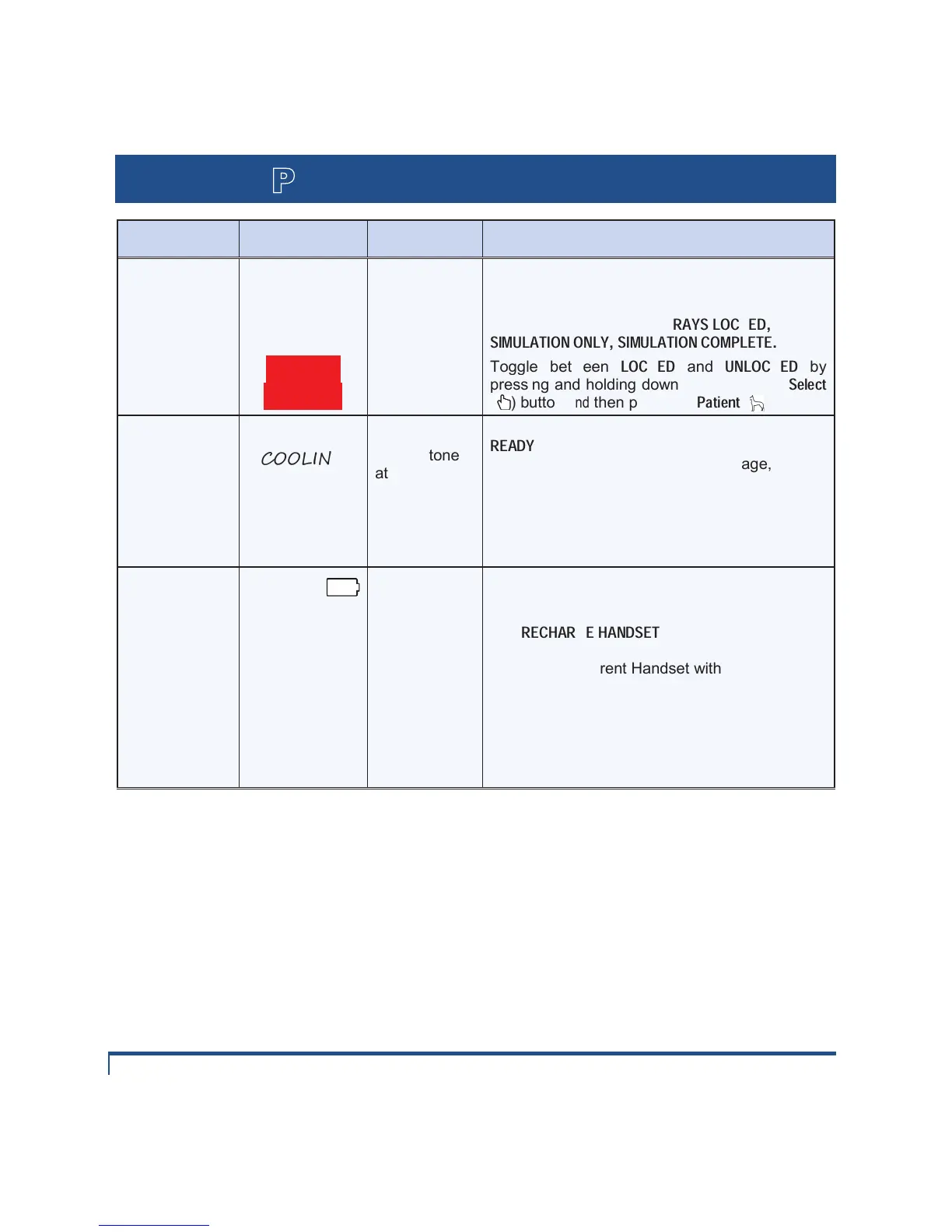 P

| | | | |
|---|---|---|---|
| | | | RAYS LOC ED, SIMULATION ONLY, SIMULATION COMPLETE. Toggle bet een LOC ED and UNLOC ED by press ng and holding down Select ) butto nd then p Patient |
| | COOLIN | tone at | READY age, |
| | | | RECHAR E HANDSET rent Handset with |